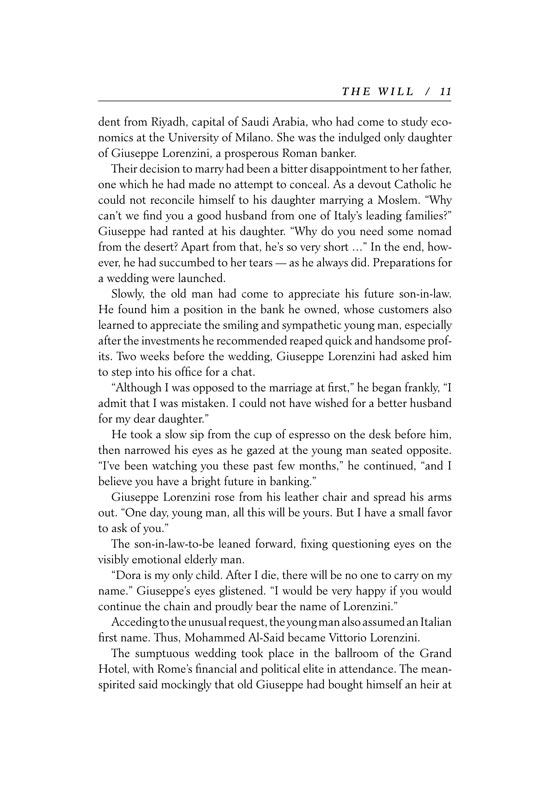 THE WILL / 11

dent from Riyadh, capital of Saudi Arabia, who had come to study economics at the University of Milano. She was the indulged only daughter of Giuseppe Lorenzini, a prosperous Roman banker.

Their decision to marry had been a bitter disappointment to her father, one which he had made no attempt to conceal. As a devout Catholic he could not reconcile himself to his daughter marrying a Moslem. "Why can't we find you a good husband from one of Italy's leading families?" Giuseppe had ranted at his daughter. "Why do you need some nomad from the desert? Apart from that, he's so very short ..." In the end, however, he had succumbed to her tears — as he always did. Preparations for a wedding were launched.

Slowly, the old man had come to appreciate his future son-in-law. He found him a position in the bank he owned, whose customers also learned to appreciate the smiling and sympathetic young man, especially after the investments he recommended reaped quick and handsome profits. Two weeks before the wedding, Giuseppe Lorenzini had asked him to step into his office for a chat.

"Although I was opposed to the marriage at first," he began frankly, "I admit that I was mistaken. I could not have wished for a better husband for my dear daughter."

He took a slow sip from the cup of espresso on the desk before him, then narrowed his eyes as he gazed at the young man seated opposite. "I've been watching you these past few months," he continued, "and I believe you have a bright future in banking."

Giuseppe Lorenzini rose from his leather chair and spread his arms out. "One day, young man, all this will be yours. But I have a small favor to ask of you."

The son-in-law-to-be leaned forward, fixing questioning eyes on the visibly emotional elderly man.

"Dora is my only child. After I die, there will be no one to carry on my name." Giuseppe's eyes glistened. "I would be very happy if you would continue the chain and proudly bear the name of Lorenzini."

Acceding to the unusual request, the young man also assumed an Italian first name. Thus, Mohammed Al-Said became Vittorio Lorenzini.

The sumptuous wedding took place in the ballroom of the Grand Hotel, with Rome's financial and political elite in attendance. The mean-spirited said mockingly that old Giuseppe had bought himself an heir at